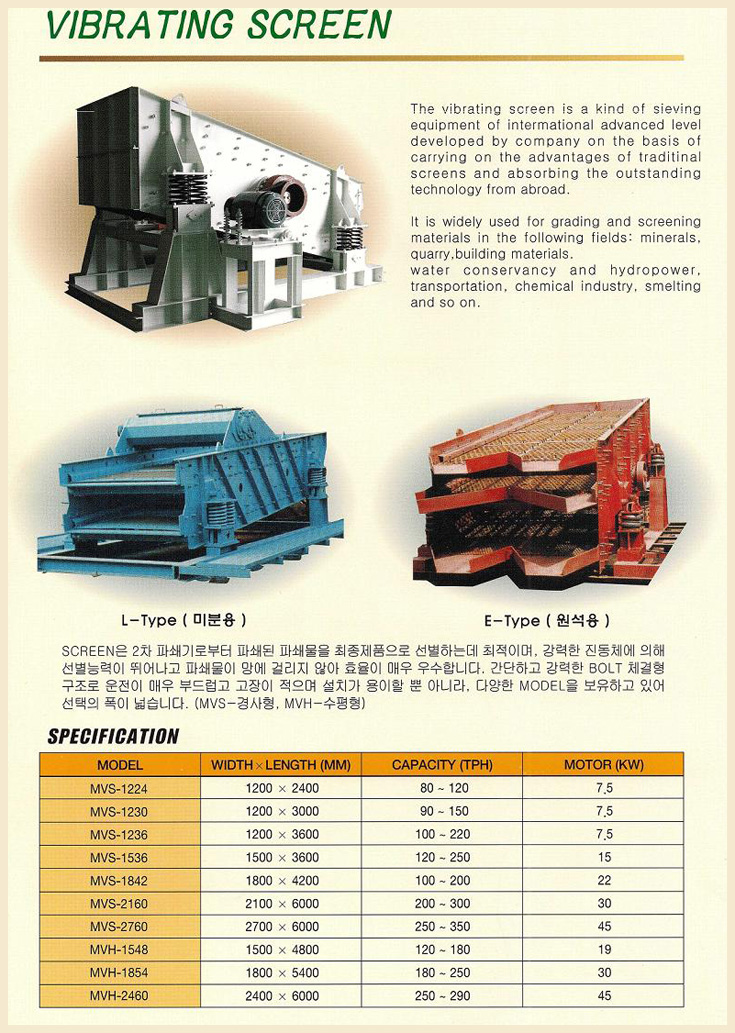 VIBRATING SCREEN

The vibrating screen is a kind of sieving equipment of international advanced level developed by company on the basis of carrying on the advantages of traditinal screens and absorbing the outstanding technology from abroad.

It is widely used for grading and screening materials in the following fields: minerals, quarry,building materials.
water conservancy and hydropower, transportation, chemical industry, smelting and so on.

L-Type ( 미분용 )

E-Type ( 원석용 )

SCREEN은 2차 파쇄기로부터 파쇄된 파쇄물을 최종제품으로 선별하는데 최적이며, 강력한 진동체에 의해 선별능력이 뛰어나고 파쇄물이 망에 걸리지 않아 효율이 매우 우수합니다. 간단하고 강력한 BOLT 체결형 구조로 운전이 매우 부드럽고 고장이 적으며 설치가 용이할 뿐 아니라, 다양한 MODEL을 보유하고 있어 선택의 폭이 넓습니다. (MVS-경사형, MVH-수평형)

SPECIFICATION

| MODEL | WIDTH × LENGTH (MM) | CAPACITY (TPH) | MOTOR (KW) |
|---|---|---|---|
| MVS-1224 | 1200 × 2400 | 80 ~ 120 | 7.5 |
| MVS-1230 | 1200 × 3000 | 90 ~ 150 | 7.5 |
| MVS-1236 | 1200 × 3600 | 100 ~ 220 | 7.5 |
| MVS-1536 | 1500 × 3600 | 120 ~ 250 | 15 |
| MVS-1842 | 1800 × 4200 | 100 ~ 200 | 22 |
| MVS-2160 | 2100 × 6000 | 200 ~ 300 | 30 |
| MVS-2760 | 2700 × 6000 | 250 ~ 350 | 45 |
| MVH-1548 | 1500 × 4800 | 120 ~ 180 | 19 |
| MVH-1854 | 1800 × 5400 | 180 ~ 250 | 30 |
| MVH-2460 | 2400 × 6000 | 250 ~ 290 | 45 |